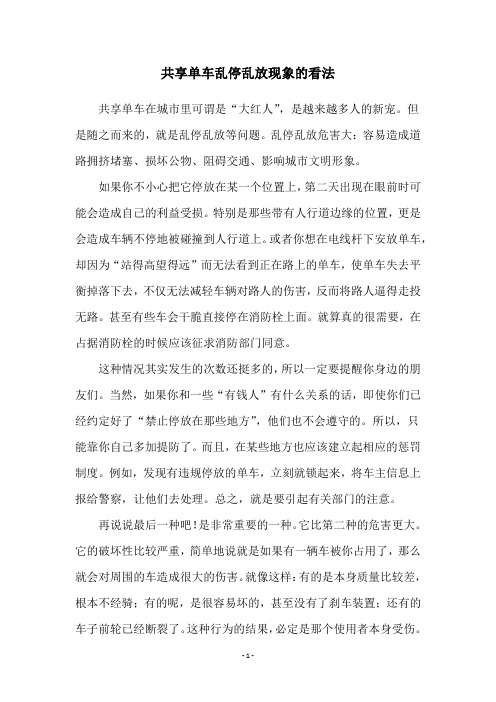 共享单车乱停乱放现象的看法

共享单车在城市里可谓是“大红人”，是越来越多人的新宠。但是随之而来的，就是乱停乱放等问题。乱停乱放危害大：容易造成道路拥挤堵塞、损坏公物、阻碍交通、影响城市文明形象。

如果你不小心把它停放在某一个位置上，第二天出现在眼前时可能会造成自己的利益受损。特别是那些带有人行道边缘的位置，更是会造成车辆不停地被碰撞到人行道上。或者你想在电线杆下安放单车，却因为“站得高望得远”而无法看到正在路上的单车，使单车失去平衡掉落下去，不仅无法减轻车辆对路人的伤害，反而将路人逼得走投无路。甚至有些车会干脆直接停在消防栓上面。就算真的很需要，在占据消防栓的时候应该征求消防部门同意。

这种情况其实发生的次数还挺多的，所以一定要提醒你身边的朋友们。当然，如果你和一些“有钱人”有什么关系的话，即使你们已经约定好了“禁止停放在那些地方”，他们也不会遵守的。所以，只能靠你自己多加提防了。而且，在某些地方也应该建立起相应的惩罚制度。例如，发现有违规停放的单车，立刻就锁起来，将车主信息上报给警察，让他们去处理。总之，就是要引起有关部门的注意。

再说说最后一种吧！是非常重要的一种。它比第二种的危害更大。它的破坏性比较严重，简单地说就是如果有一辆车被你占用了，那么就会对周围的车造成很大的伤害。就像这样：有的是本身质量比较差，根本不经骑；有的呢，是很容易坏的，甚至没有了刹车装置；还有的车子前轮已经断裂了。这种行为的结果，必定是那个使用者本身受伤。

- 1 -